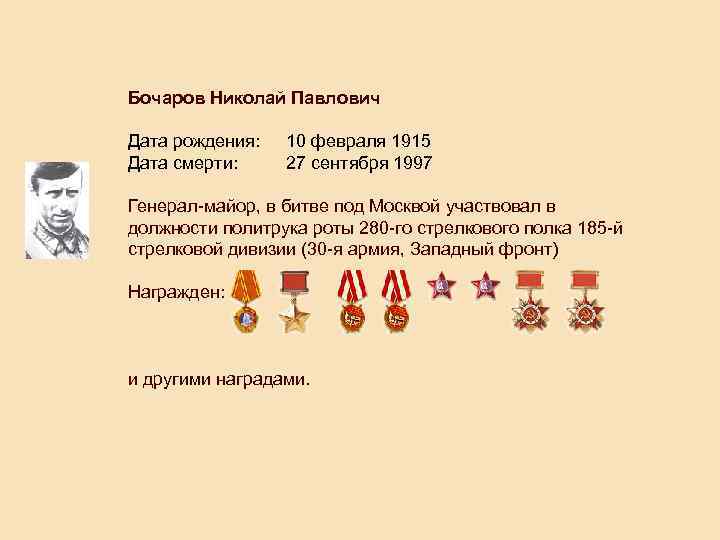 Бочаров Николай Павлович

Дата рождения: 10 февраля 1915
Дата смерти: 27 сентября 1997

Генерал-майор, в битве под Москвой участвовал в должности политрука роты 280-го стрелкового полка 185-й стрелковой дивизии (30-я армия, Западный фронт)

Награжден:

и другими наградами.